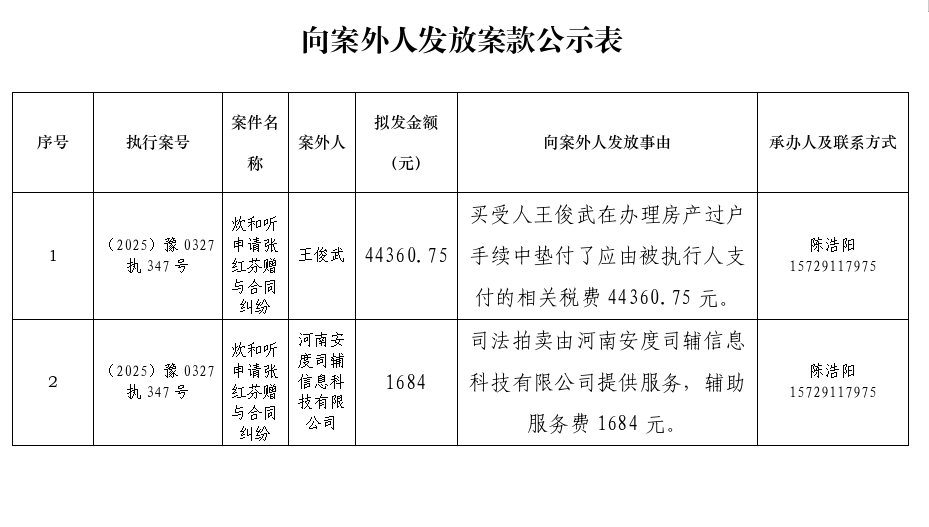 向案外人发放案款公示表

| 序号 | 执行案号 | 案件名称 | 案外人 | 拟发金额（元） | 向案外人发放事由 | 承办人及联系方式 |
|---|---|---|---|---|---|---|
| 1 | （2025）豫 0327 执 347 号 | 炊和听申请张红芬赠与合同纠纷 | 王俊武 | 44360.75 | 买受人王俊武在办理房产过户手续中垫付了应由被执行人支付的相关税费 44360.75 元。 | 陈浩阳 15729117975 |
| 2 | （2025）豫 0327 执 347 号 | 炊和听申请张红芬赠与合同纠纷 | 河南安度司辅信息科技有限公司 | 1684 | 司法拍卖由河南安度司辅信息科技有限公司提供服务，辅助服务费 1684 元。 | 陈浩阳 15729117975 |